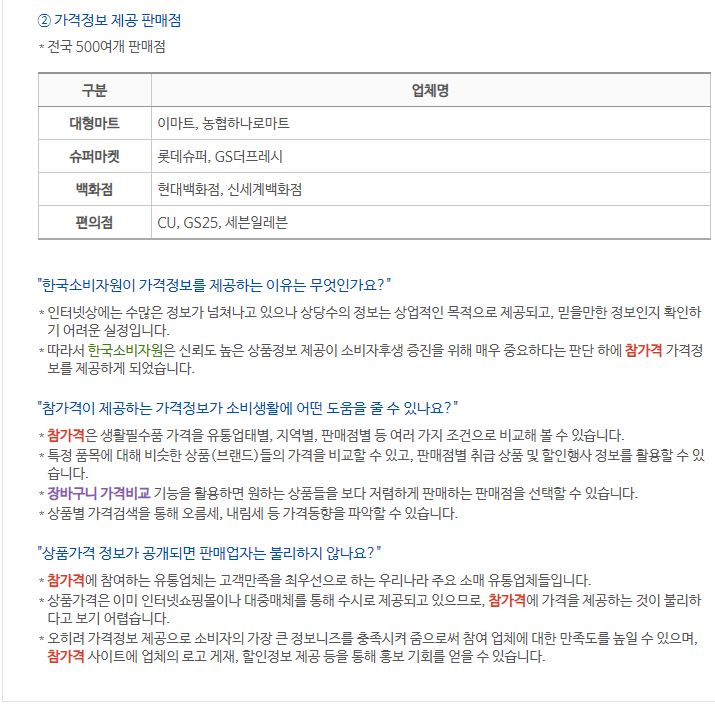 ② 가격정보 제공 판매점

* 전국 500여개 판매점

| 구분 | 업체명 |
|---|---|
| 대형마트 | 이마트, 농협하나로마트 |
| 슈퍼마켓 | 롯데슈퍼, GS더프레시 |
| 백화점 | 현대백화점, 신세계백화점 |
| 편의점 | CU, GS25, 세븐일레븐 |

"한국소비자원이 가격정보를 제공하는 이유는 무엇인가요?"

* 인터넷상에는 수많은 정보가 넘쳐나고 있으나 상당수의 정보는 상업적인 목적으로 제공되고, 믿을만한 정보인지 확인하기 어려운 실정입니다.
* 따라서 한국소비자원은 신뢰도 높은 상품정보 제공이 소비자후생 증진을 위해 매우 중요하다는 판단 하에 참가격 가격정보를 제공하게 되었습니다.

"참가격이 제공하는 가격정보가 소비생활에 어떤 도움을 줄 수 있나요?"

* 참가격은 생활필수품 가격을 유통업태별, 지역별, 판매점별 등 여러 가지 조건으로 비교해 볼 수 있습니다.
* 특정 품목에 대해 비슷한 상품(브랜드)들의 가격을 비교할 수 있고, 판매점별 취급 상품 및 할인행사 정보를 활용할 수 있습니다.
* 장바구니 가격비교 기능을 활용하면 원하는 상품들을 보다 저렴하게 판매하는 판매점을 선택할 수 있습니다.
* 상품별 가격검색을 통해 오름세, 내림세 등 가격동향을 파악할 수 있습니다.

"상품가격 정보가 공개되면 판매업자는 불리하지 않나요?"

* 참가격에 참여하는 유통업체는 고객만족을 최우선으로 하는 우리나라 주요 소매 유통업체들입니다.
* 상품가격은 이미 인터넷쇼핑몰이나 대중매체를 통해 수시로 제공되고 있으므로, 참가격에 가격을 제공하는 것이 불리하다고 보기 어렵습니다.
* 오히려 가격정보 제공으로 소비자의 가장 큰 정보니즈를 충족시켜 줌으로써 참여 업체에 대한 만족도를 높일 수 있으며, 참가격 사이트에 업체의 로고 게재, 할인정보 제공 등을 통해 홍보 기회를 얻을 수 있습니다.